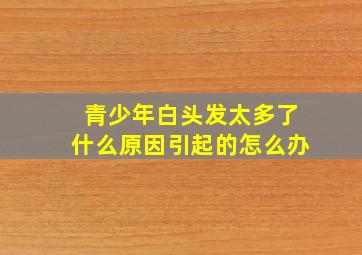 青少年白头发太多了
什么原因引起的怎么办